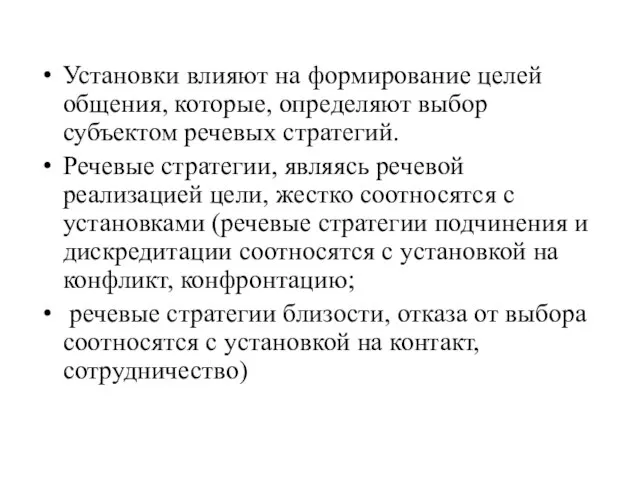 • Установки влияют на формирование целей общения, которые, определяют выбор субъектом речевых стратегий.

• Речевые стратегии, являясь речевой реализацией цели, жестко соотносятся с установками (речевые стратегии подчинения и дискредитации соотносятся с установкой на конфликт, конфронтацию;

• речевые стратегии близости, отказа от выбора соотносятся с установкой на контакт, сотрудничество)